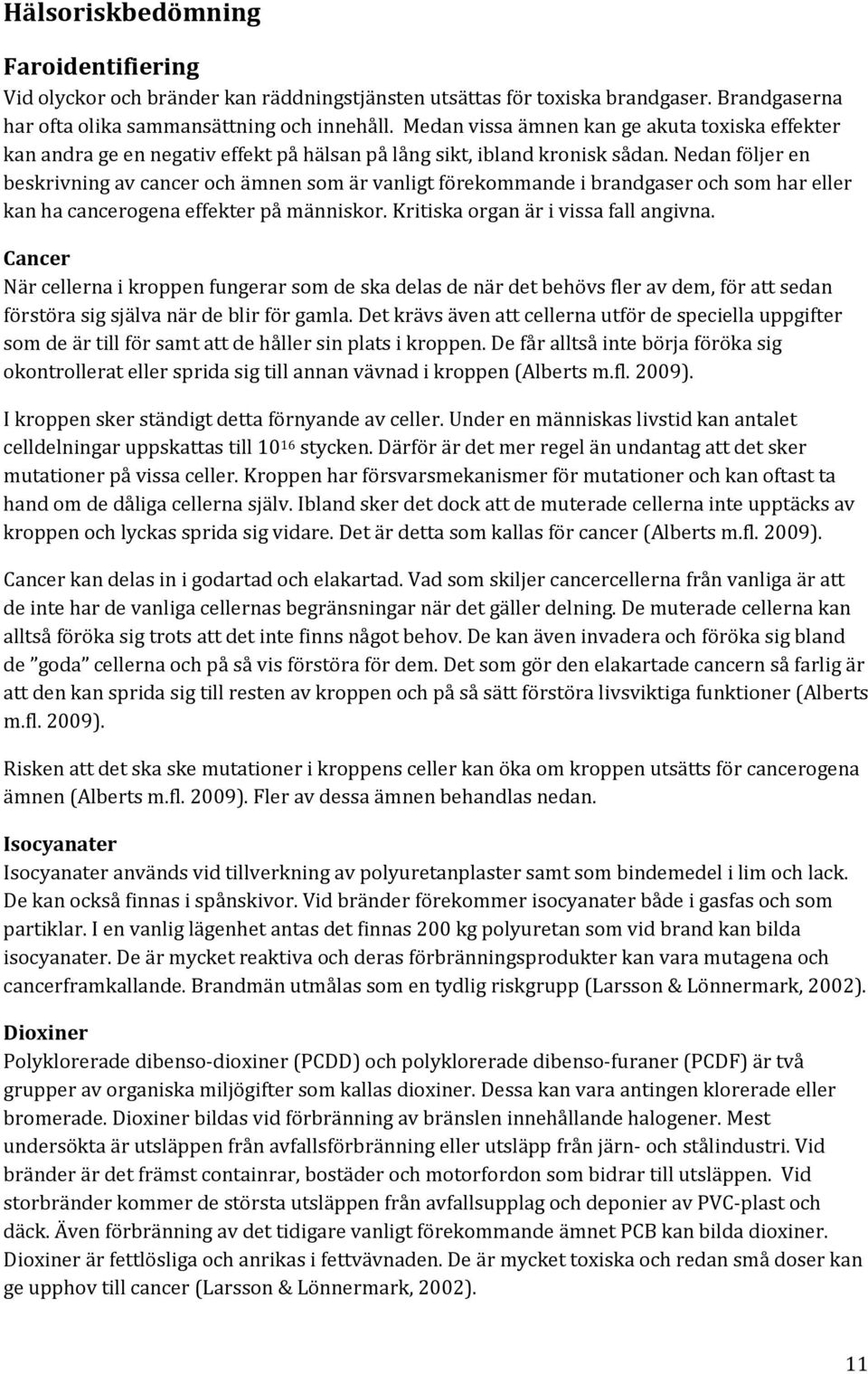 Hälsoriskbedömning

Faroidentifiering
Vid olyckor och bränder kan räddningstjänsten utsättas för toxiska brandgaser. Brandgaserna har ofta olika sammansättning och innehåll. Medan vissa ämnen kan ge akuta toxiska effekter kan andra ge en negativ effekt på hälsan på lång sikt, ibland kronisk sådan. Nedan följer en beskrivning av cancer och ämnen som är vanligt förekommande i brandgaser och som har eller kan ha cancerogena effekter på människor. Kritiska organ är i vissa fall angivna.

Cancer
När cellerna i kroppen fungerar som de ska delas de när det behövs fler av dem, för att sedan förstöra sig själva när de blir för gamla. Det krävs även att cellerna utför de speciella uppgifter som de är till för samt att de håller sin plats i kroppen. De får alltså inte börja föröka sig okontrollerat eller sprida sig till annan vävnad i kroppen (Alberts m.fl. 2009).

I kroppen sker ständigt detta förnyande av celler. Under en människas livstid kan antalet celldelningar uppskattas till $10^{16}$ stycken. Därför är det mer regel än undantag att det sker mutationer på vissa celler. Kroppen har försvarsmekanismer för mutationer och kan oftast ta hand om de dåliga cellerna själv. Ibland sker det dock att de muterade cellerna inte upptäcks av kroppen och lyckas sprida sig vidare. Det är detta som kallas för cancer (Alberts m.fl. 2009).

Cancer kan delas in i godartad och elakartad. Vad som skiljer cancercellerna från vanliga är att de inte har de vanliga cellernas begränsningar när det gäller delning. De muterade cellerna kan alltså föröka sig trots att det inte finns något behov. De kan även invadera och föröka sig bland de ”goda” cellerna och på så vis förstöra för dem. Det som gör den elakartade cancern så farlig är att den kan sprida sig till resten av kroppen och på så sätt förstöra livsviktiga funktioner (Alberts m.fl. 2009).

Risken att det ska ske mutationer i kroppens celler kan öka om kroppen utsätts för cancerogena ämnen (Alberts m.fl. 2009). Fler av dessa ämnen behandlas nedan.

Isocyanater
Isocyanater används vid tillverkning av polyuretanplaster samt som bindemedel i lim och lack. De kan också finnas i spånskivor. Vid bränder förekommer isocyanater både i gasfas och som partiklar. I en vanlig lägenhet antas det finnas 200 kg polyuretan som vid brand kan bilda isocyanater. De är mycket reaktiva och deras förbränningsprodukter kan vara mutagena och cancerframkallande. Brandmän utmålas som en tydlig riskgrupp (Larsson & Lönnermark, 2002).

Dioxiner
Polyklorerade dibenso-dioxiner (PCDD) och polyklorerade dibenso-furaner (PCDF) är två grupper av organiska miljögifter som kallas dioxiner. Dessa kan vara antingen klorerade eller bromerade. Dioxiner bildas vid förbränning av bränslen innehållande halogener. Mest undersökta är utsläppen från avfallsförbränning eller utsläpp från järn- och stålindustri. Vid bränder är det främst containrar, bostäder och motorfordon som bidrar till utsläppen. Vid storbränder kommer de största utsläppen från avfallsupplag och deponier av PVC-plast och däck. Även förbränning av det tidigare vanligt förekommande ämnet PCB kan bilda dioxiner. Dioxiner är fettlösliga och anrikas i fettvävnaden. De är mycket toxiska och redan små doser kan ge upphov till cancer (Larsson & Lönnermark, 2002).

11